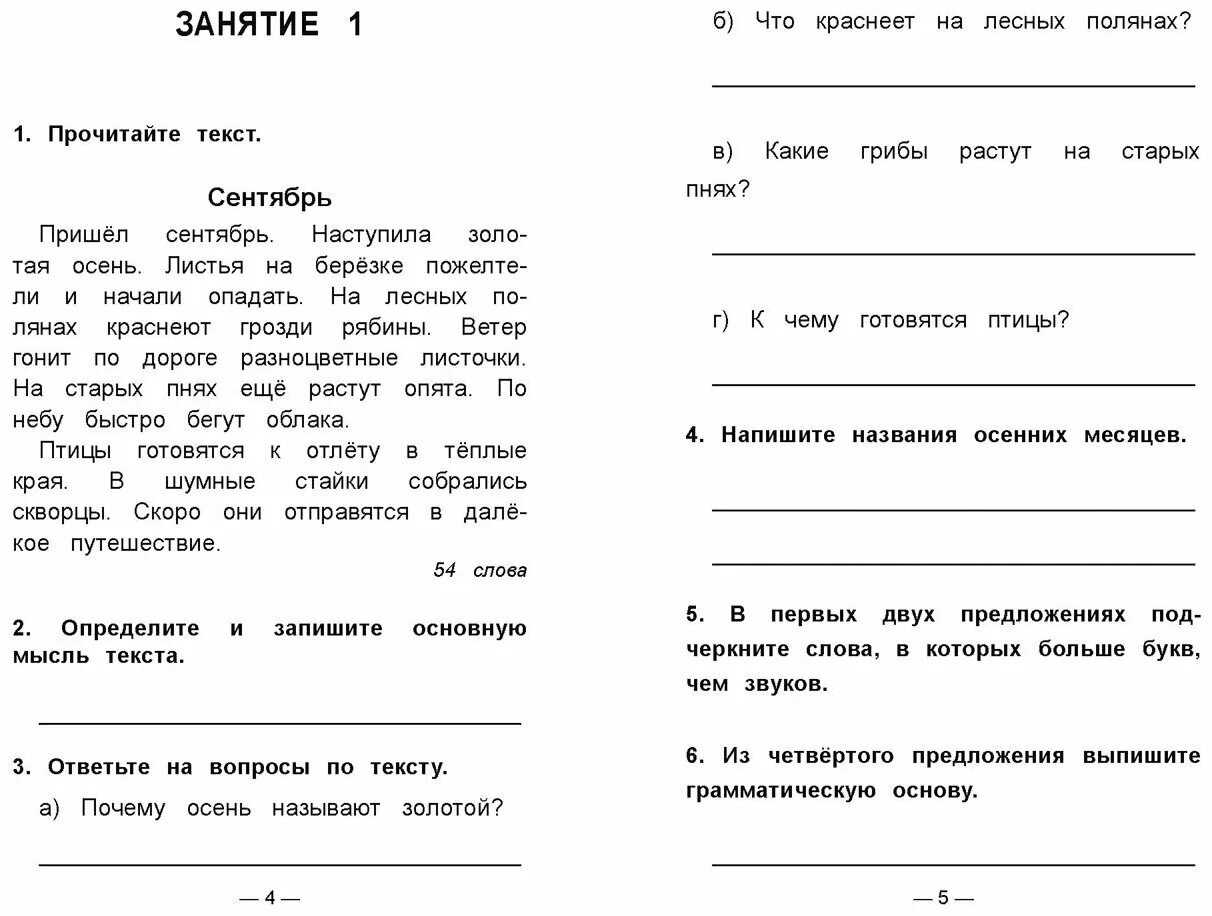 ЗАНЯТИЕ 1

1. Прочитайте текст.

Сентябрь

Пришёл сентябрь. Наступила золотая осень. Листья на берёзке пожелтели и начали опадать. На лесных полянах краснеют грозди рябины. Ветер гонит по дороге разноцветные листочки. На старых пнях ещё растут опята. По небу быстро бегут облака.

Птицы готовятся к отлёту в тёплые края. В шумные стайки собрались скворцы. Скоро они отправятся в далёкое путешествие.

54 слова

2. Определите и запишите основную мысль текста.

3. Ответьте на вопросы по тексту.

а) Почему осень называют золотой?

— 4 —

б) Что краснеет на лесных полянах?

в) Какие грибы растут на старых пнях?

г) К чему готовятся птицы?

4. Напишите названия осенних месяцев.

5. В первых двух предложениях подчеркните слова, в которых больше букв, чем звуков.

6. Из четвёртого предложения выпишите грамматическую основу.

— 5 —